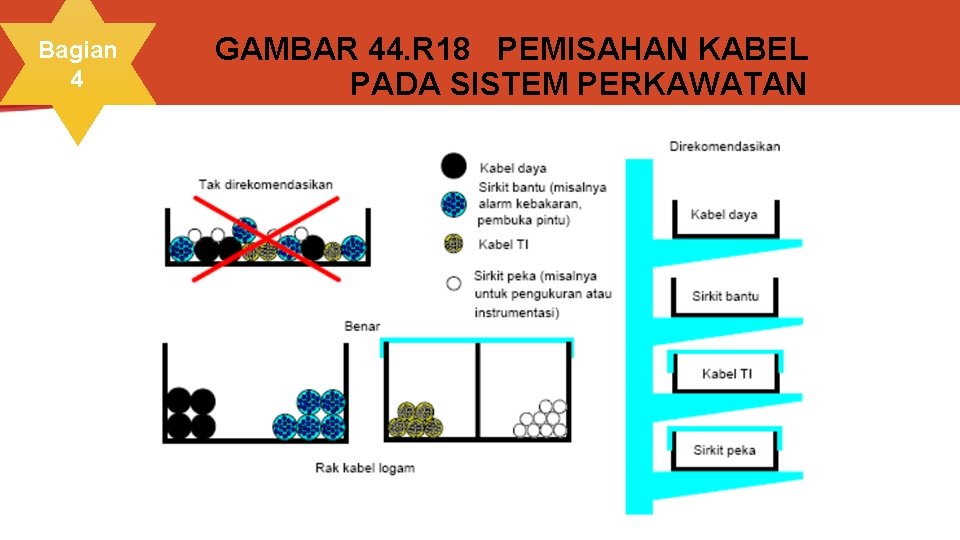 Bagian 4

GAMBAR 44.R18 PEMISAHAN KABEL PADA SISTEM PERKAWATAN

Tak direkomendasikan

Kabel daya

Sirkit bantu (misalnya alarm kebakaran, pembuka pintu)

Kabel TI

Sirkit peka (misalnya untuk pengukuran atau instrumentasi)

Benar

Rak kabel logam

Direkomendasikan

Kabel daya

Sirkit bantu

Kabel TI

Sirkit peka